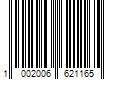 1 002006 621165